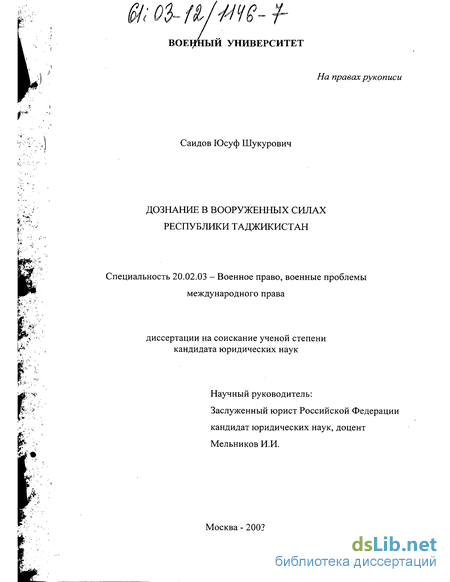 61:03-12/1146-7

ВОЕННЫЙ УНИВЕРСИТЕТ

На правах рукописи

Саидов Юсуф Шукурович

ДОЗНАНИЕ В ВООРУЖЕННЫХ СИЛАХ
РЕСПУБЛИКИ ТАДЖИКИСТАН

Специальность 20.02.03 – Военное право, военные проблемы международного права

диссертации на соискание ученой степени
кандидата юридических наук

Научный руководитель:
Заслуженный юрист Российской Федерации
кандидат юридических наук, доцент
Мельников И.И.

Москва - 200?

dsLib.net
библиотека диссертаций